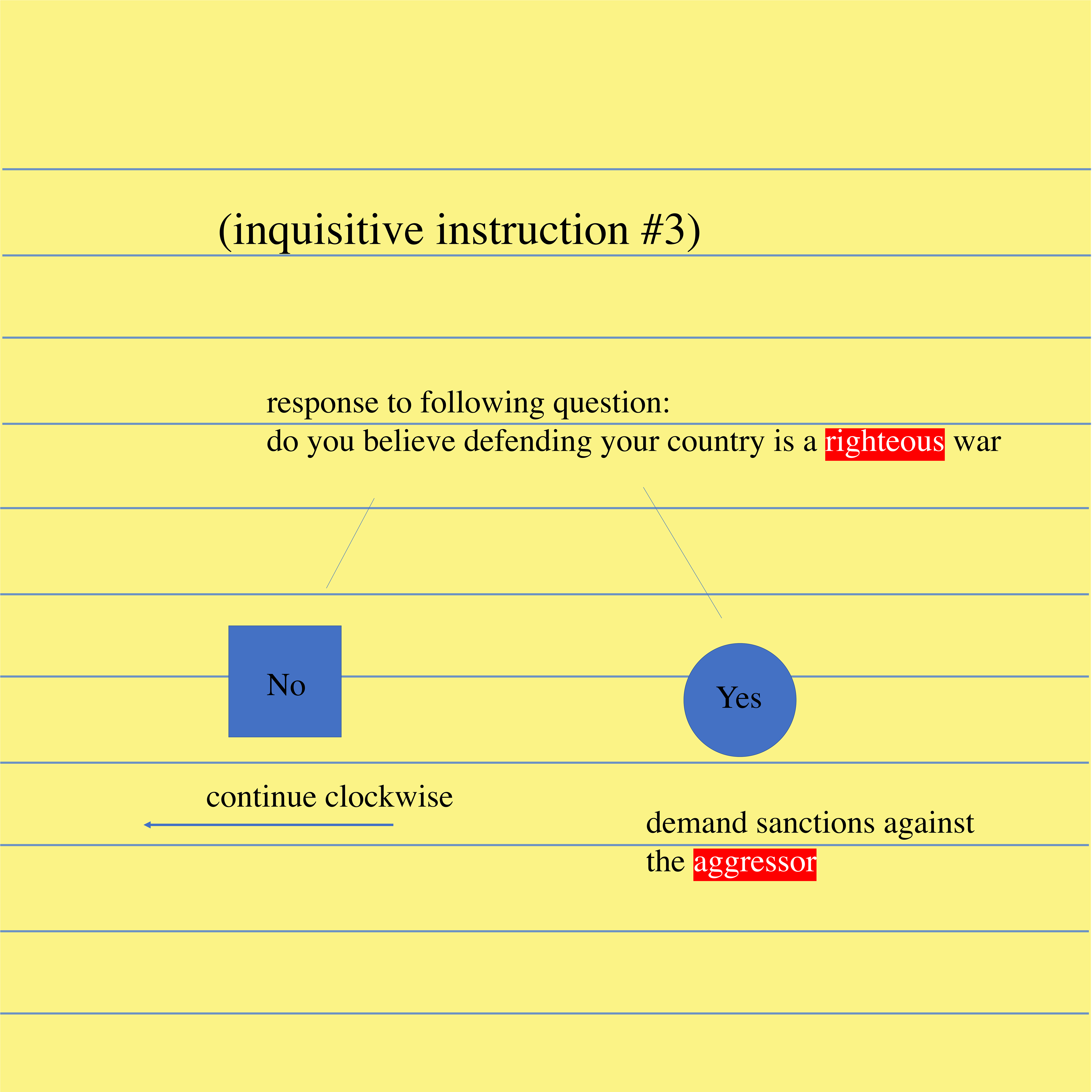 (inquisitive instruction #3)

response to following question:
do you believe defending your country is a righteous war

No

Yes

continue clockwise

demand sanctions against the aggressor